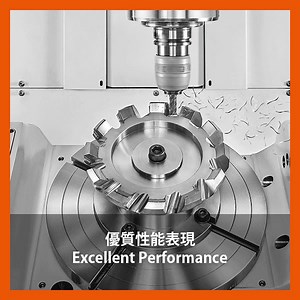 優質性能表現
Excellent Performance